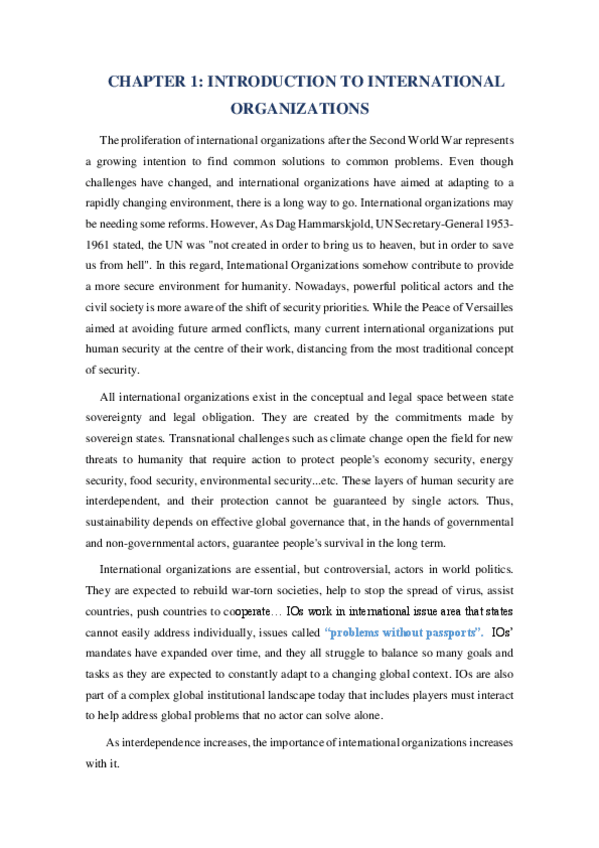 CHAPTER 1: INTRODUCTION TO INTERNATIONAL ORGANIZATIONS

The proliferation of international organizations after the Second World War represents a growing intention to find common solutions to common problems. Even though challenges have changed, and international organizations have aimed at adapting to a rapidly changing environment, there is a long way to go. International organizations may be needing some reforms. However, As Dag Hammarskjold, UN Secretary-General 1953-1961 stated, the UN was "not created in order to bring us to heaven, but in order to save us from hell". In this regard, International Organizations somehow contribute to provide a more secure environment for humanity. Nowadays, powerful political actors and the civil society is more aware of the shift of security priorities. While the Peace of Versailles aimed at avoiding future armed conflicts, many current international organizations put human security at the centre of their work, distancing from the most traditional concept of security.

All international organizations exist in the conceptual and legal space between state sovereignty and legal obligation. They are created by the commitments made by sovereign states. Transnational challenges such as climate change open the field for new threats to humanity that require action to protect people's economy security, energy security, food security, environmental security...etc. These layers of human security are interdependent, and their protection cannot be guaranteed by single actors. Thus, sustainability depends on effective global governance that, in the hands of governmental and non-governmental actors, guarantee people's survival in the long term.

International organizations are essential, but controversial, actors in world politics. They are expected to rebuild war-torn societies, help to stop the spread of virus, assist countries, push countries to cooperate… IOs work in international issue area that states cannot easily address individually, issues called "problems without passports". IOs' mandates have expanded over time, and they all struggle to balance so many goals and tasks as they are expected to constantly adapt to a changing global context. IOs are also part of a complex global institutional landscape today that includes players must interact to help address global problems that no actor can solve alone.

As interdependence increases, the importance of international organizations increases with it.